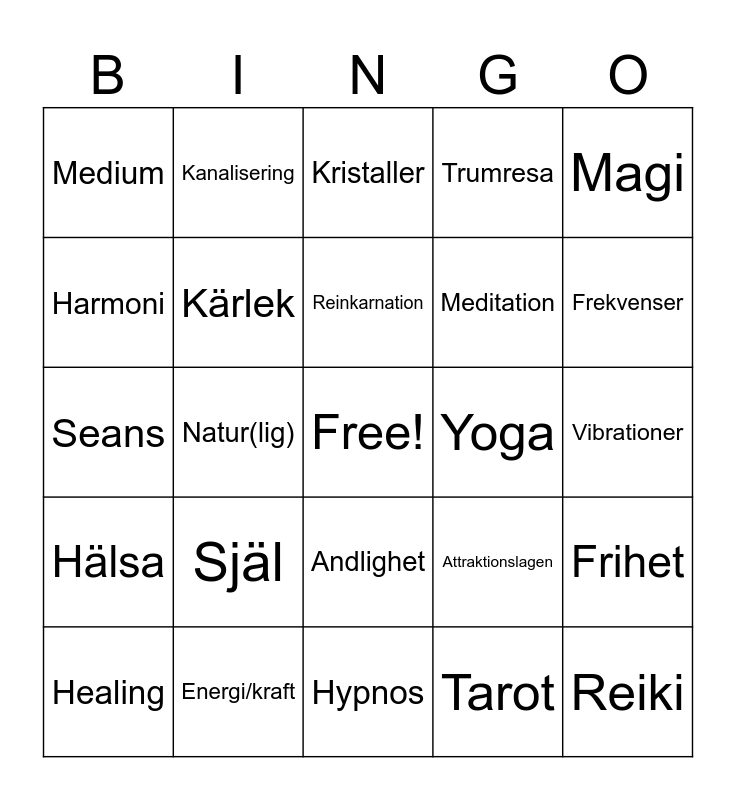 | B | I | N | G | O |
|---|---|---|---|---|
| Medium | Kanalisering | Kristaller | Trumresa | Magi |
| Harmoni | Kärlek | Reinkarnation | Meditation | Frekvenser |
| Seans | Natur(lig) | Free! | Yoga | Vibrationer |
| Hälsa | Själ | Andlighet | Attraktionslagen | Frihet |
| Healing | Energi/kraft | Hypnos | Tarot | Reiki |